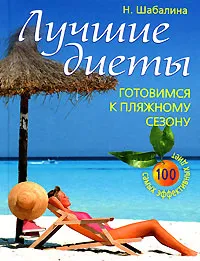 Н. Шабалина

Лучшие диеты

ГОТОВИМСЯ К ПЛЯЖНОМУ СЕЗОНУ

100 самых эффективных диет